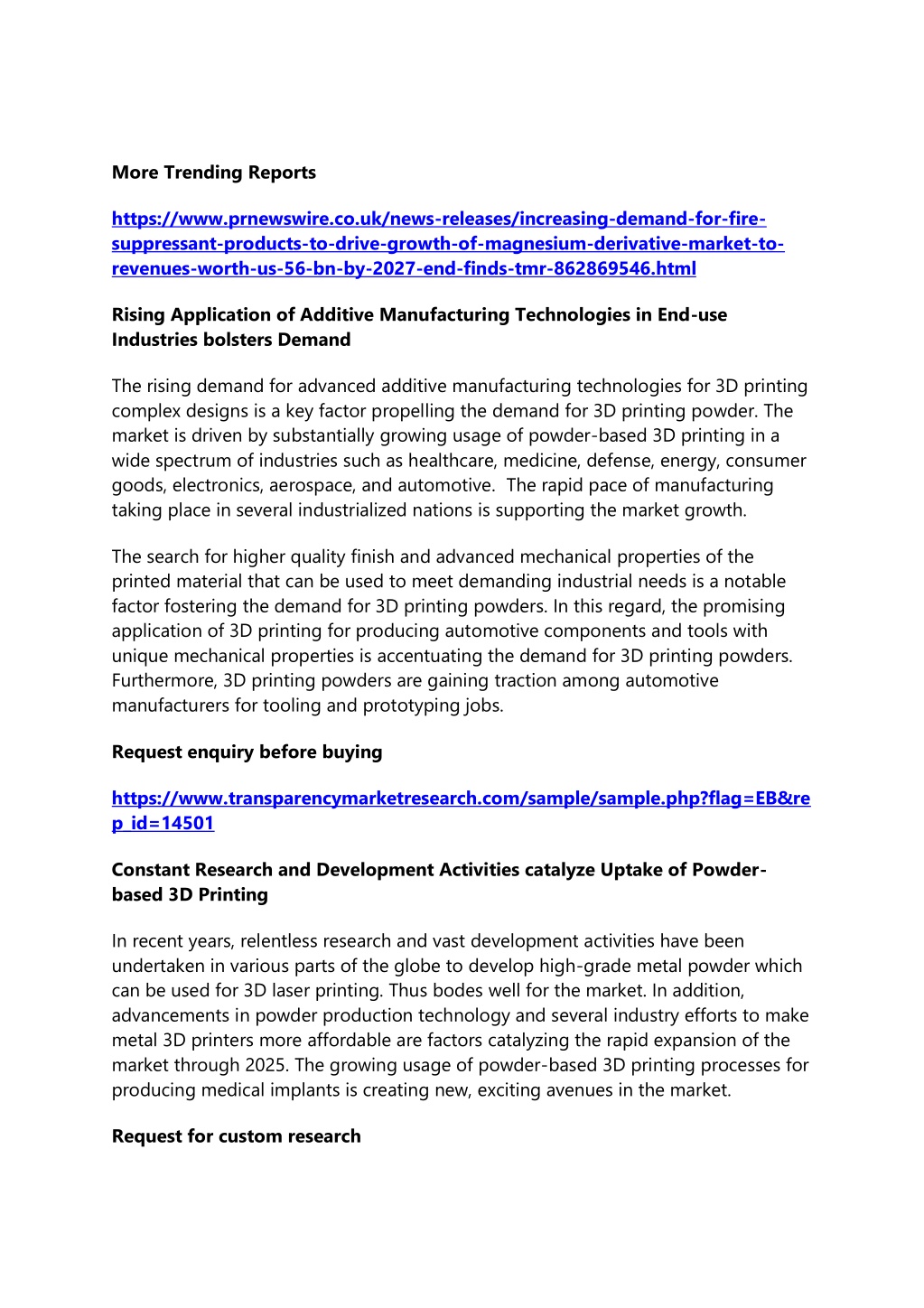 More Trending Reports

https://www.prnewswire.co.uk/news-releases/increasing-demand-for-fire-suppressant-products-to-drive-growth-of-magnesium-derivative-market-to-revenues-worth-us-56-bn-by-2027-end-finds-tmr-862869546.html

Rising Application of Additive Manufacturing Technologies in End-use Industries bolsters Demand

The rising demand for advanced additive manufacturing technologies for 3D printing complex designs is a key factor propelling the demand for 3D printing powder. The market is driven by substantially growing usage of powder-based 3D printing in a wide spectrum of industries such as healthcare, medicine, defense, energy, consumer goods, electronics, aerospace, and automotive. The rapid pace of manufacturing taking place in several industrialized nations is supporting the market growth.

The search for higher quality finish and advanced mechanical properties of the printed material that can be used to meet demanding industrial needs is a notable factor fostering the demand for 3D printing powders. In this regard, the promising application of 3D printing for producing automotive components and tools with unique mechanical properties is accentuating the demand for 3D printing powders. Furthermore, 3D printing powders are gaining traction among automotive manufacturers for tooling and prototyping jobs.

Request enquiry before buying

https://www.transparencymarketresearch.com/sample/sample.php?flag=EB&rep_id=14501

Constant Research and Development Activities catalyze Uptake of Powder-based 3D Printing

In recent years, relentless research and vast development activities have been undertaken in various parts of the globe to develop high-grade metal powder which can be used for 3D laser printing. Thus bodes well for the market. In addition, advancements in powder production technology and several industry efforts to make metal 3D printers more affordable are factors catalyzing the rapid expansion of the market through 2025. The growing usage of powder-based 3D printing processes for producing medical implants is creating new, exciting avenues in the market.

Request for custom research